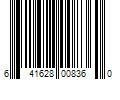 6 41628 00836 0